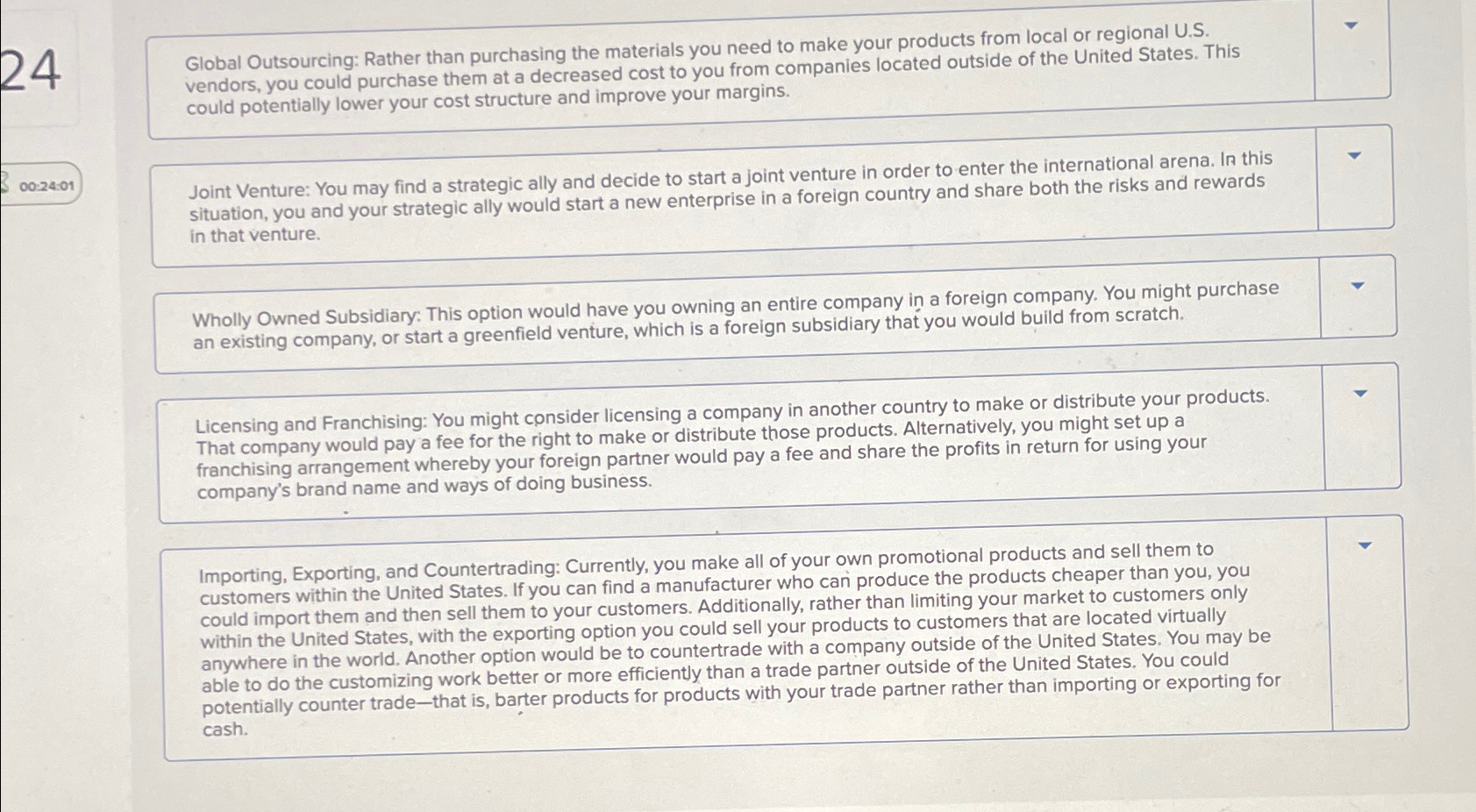 24

00:24:01

Global Outsourcing: Rather than purchasing the materials you need to make your products from local or regional U.S. vendors, you could purchase them at a decreased cost to you from companies located outside of the United States. This could potentially lower your cost structure and improve your margins.

Joint Venture: You may find a strategic ally and decide to start a joint venture in order to enter the international arena. In this situation, you and your strategic ally would start a new enterprise in a foreign country and share both the risks and rewards in that venture.

Wholly Owned Subsidiary: This option would have you owning an entire company in a foreign company. You might purchase an existing company, or start a greenfield venture, which is a foreign subsidiary that you would build from scratch.

Licensing and Franchising: You might consider licensing a company in another country to make or distribute your products. That company would pay a fee for the right to make or distribute those products. Alternatively, you might set up a franchising arrangement whereby your foreign partner would pay a fee and share the profits in return for using your company's brand name and ways of doing business.

Importing, Exporting, and Countertrading: Currently, you make all of your own promotional products and sell them to customers within the United States. If you can find a manufacturer who can produce the products cheaper than you, you could import them and then sell them to your customers. Additionally, rather than limiting your market to customers only within the United States, with the exporting option you could sell your products to customers that are located virtually anywhere in the world. Another option would be to countertrade with a company outside of the United States. You may be able to do the customizing work better or more efficiently than a trade partner outside of the United States. You could potentially counter trade—that is, barter products for products with your trade partner rather than importing or exporting for cash.